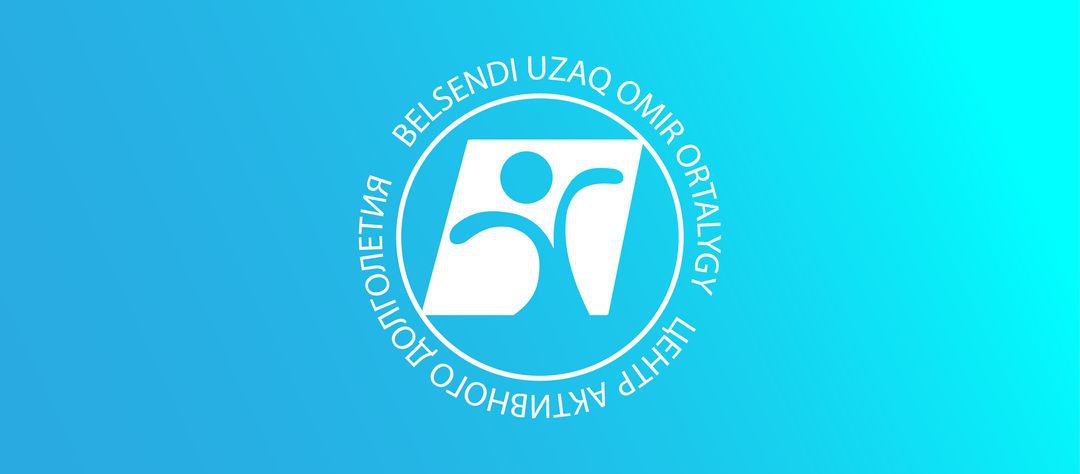 BELSENDI UZAQ OMIR ORTALYGY
ЦЕНТР АКТИВНОГО ДОЛГОЛЕТИЯ